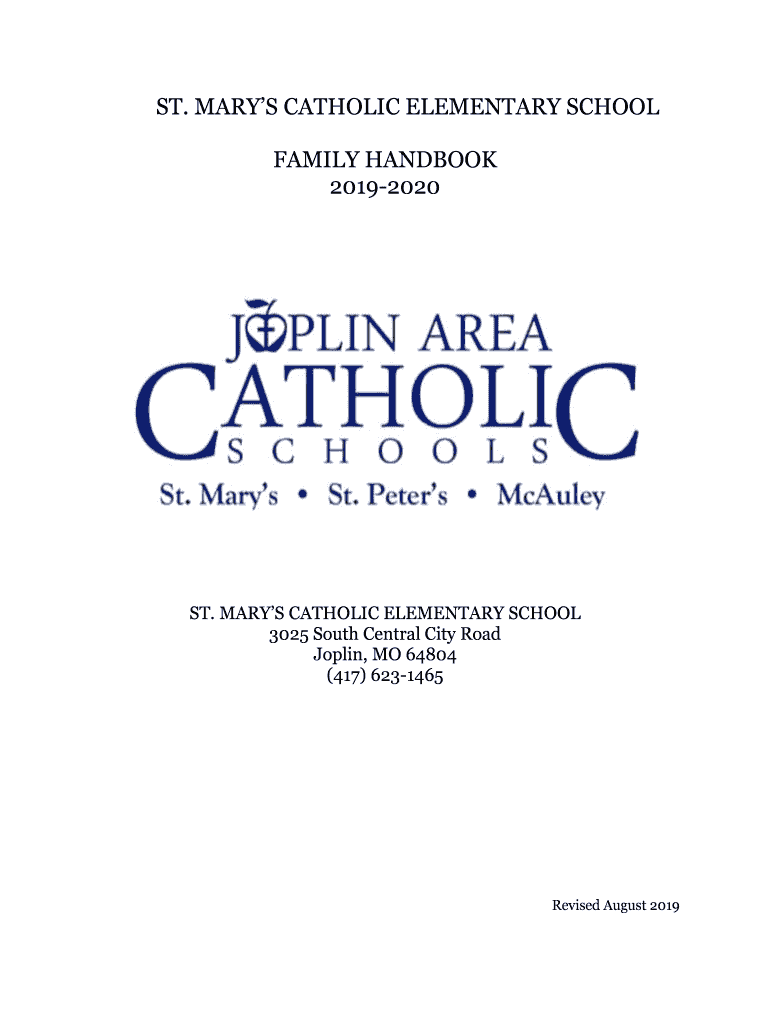 ST. MARY'S CATHOLIC ELEMENTARY SCHOOL

FAMILY HANDBOOK
2019-2020

JOPLIN AREA
CATHOLIC
SCHOOLS
St. Mary's • St. Peter's • McAuley

ST. MARY'S CATHOLIC ELEMENTARY SCHOOL
3025 South Central City Road
Joplin, MO 64804
(417) 623-1465

Revised August 2019